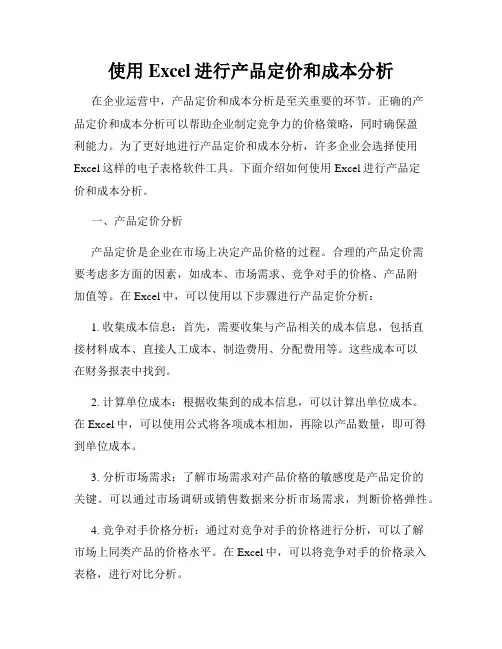 使用 Excel 进行产品定价和成本分析

在企业运营中，产品定价和成本分析是至关重要的环节。正确的产品定价和成本分析可以帮助企业制定竞争力的价格策略，同时确保盈利能力。为了更好地进行产品定价和成本分析，许多企业会选择使用 Excel 这样的电子表格软件工具。下面介绍如何使用 Excel 进行产品定价和成本分析。

一、产品定价分析

产品定价是企业在市场上决定产品价格的过程。合理的产品定价需要考虑多方面的因素，如成本、市场需求、竞争对手的价格、产品附加值等。在 Excel 中，可以使用以下步骤进行产品定价分析：

1. 收集成本信息：首先，需要收集与产品相关的成本信息，包括直接材料成本、直接人工成本、制造费用、分配费用等。这些成本可以在财务报表中找到。

2. 计算单位成本：根据收集到的成本信息，可以计算出单位成本。在 Excel 中，可以使用公式将各项成本相加，再除以产品数量，即可得到单位成本。

3. 分析市场需求：了解市场需求对产品价格的敏感度是产品定价的关键。可以通过市场调研或销售数据来分析市场需求，判断价格弹性。

4. 竞争对手价格分析：通过对竞争对手的价格进行分析，可以了解市场上同类产品的价格水平。在 Excel 中，可以将竞争对手的价格录入表格，进行对比分析。